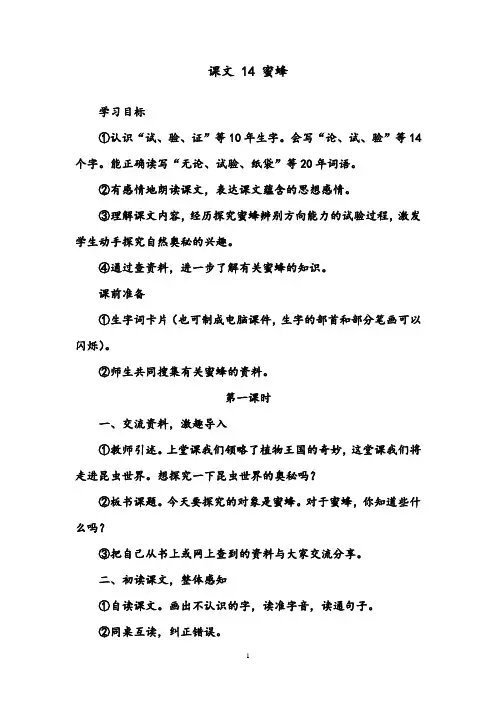 课文 14 蜜蜂

学习目标

①认识“试、验、证”等10年生字。会写“论、试、验”等14个字。能正确读写“无论、试验、纸袋”等20年词语。

②有感情地朗读课文，表达课文蕴含的思想感情。

③理解课文内容，经历探究蜜蜂辨别方向能力的试验过程，激发学生动手探究自然奥秘的兴趣。

④通过查资料，进一步了解有关蜜蜂的知识。

课前准备

①生字词卡片（也可制成电脑课件，生字的部首和部分笔画可以闪烁）。

②师生共同搜集有关蜜蜂的资料。

第一课时

一、交流资料，激趣导入

①教师引述。上堂课我们领略了植物王国的奇妙，这堂课我们将走进昆虫世界。想探究一下昆虫世界的奥秘吗？

②板书课题。今天要探究的对象是蜜蜂。对于蜜蜂，你知道些什么吗？

③把自己从书上或网上查到的资料与大家交流分享。

二、初读课文，整体感知

①自读课文。画出不认识的字，读准字音，读通句子。

②同桌互读，纠正错误。

1